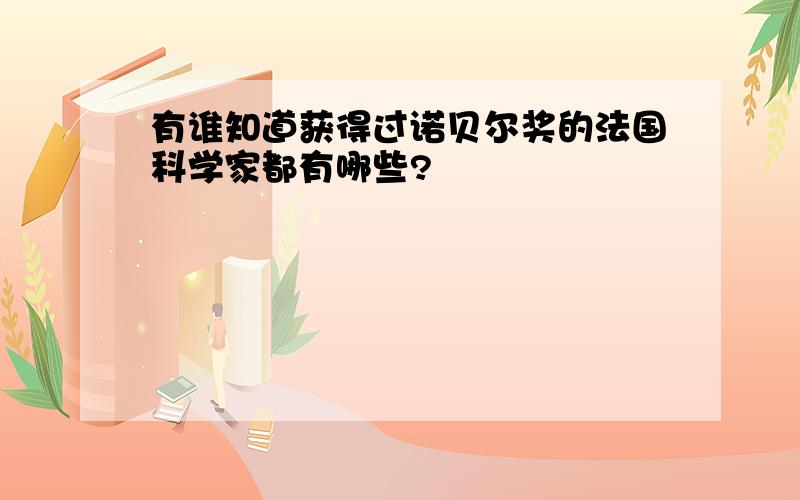 有谁知道获得过诺贝尔奖的法国科学家都有哪些?